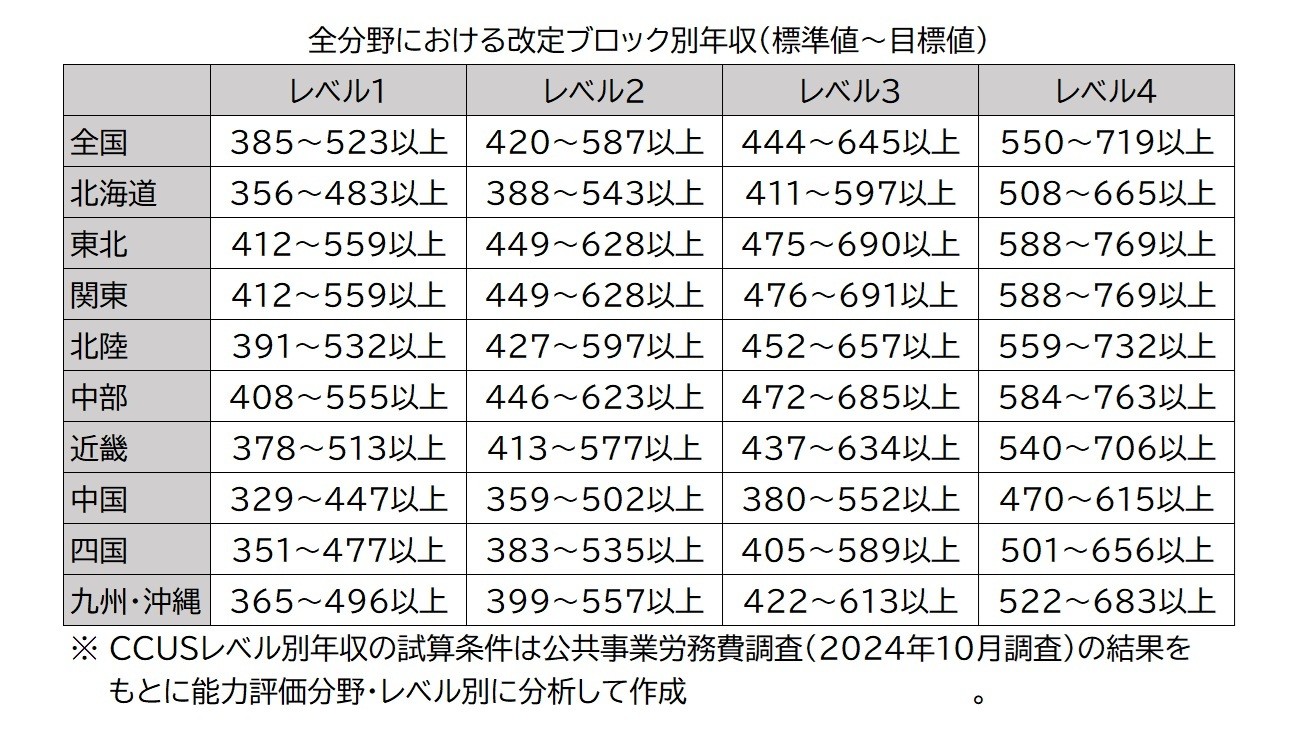 全分野における改定ブロック別年収（標準値～目標値）

| | レベル1 | レベル2 | レベル3 | レベル4 |
|---|---|---|---|---|
| 全国 | 385～523以上 | 420～587以上 | 444～645以上 | 550～719以上 |
| 北海道 | 356～483以上 | 388～543以上 | 411～597以上 | 508～665以上 |
| 東北 | 412～559以上 | 449～628以上 | 475～690以上 | 588～769以上 |
| 関東 | 412～559以上 | 449～628以上 | 476～691以上 | 588～769以上 |
| 北陸 | 391～532以上 | 427～597以上 | 452～657以上 | 559～732以上 |
| 中部 | 408～555以上 | 446～623以上 | 472～685以上 | 584～763以上 |
| 近畿 | 378～513以上 | 413～577以上 | 437～634以上 | 540～706以上 |
| 中国 | 329～447以上 | 359～502以上 | 380～552以上 | 470～615以上 |
| 四国 | 351～477以上 | 383～535以上 | 405～589以上 | 501～656以上 |
| 九州・沖縄 | 365～496以上 | 399～557以上 | 422～613以上 | 522～683以上 |

※ CCUSレベル別年収の試算条件は公共事業労務費調査（2024年10月調査）の結果をもとに能力評価分野・レベル別に分析して作成　。